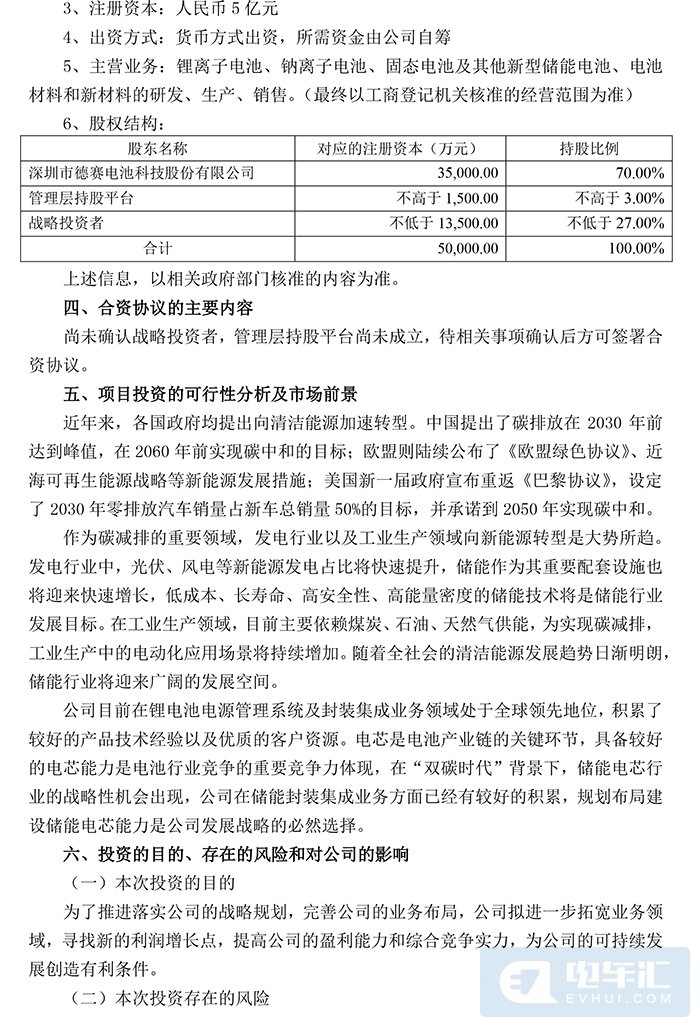 3、注册资本：人民币 5 亿元

4、出资方式：货币方式出资，所需资金由公司自筹

5、主营业务：锂离子电池、钠离子电池、固态电池及其他新型储能电池、电池材料和新材料的研发、生产、销售。（最终以工商登记机关核准的经营范围为准）

6、股权结构：

| 股东名称 | 对应的注册资本（万元） | 持股比例 |
|---|---|---|
| 深圳市德赛电池科技股份有限公司 | 35,000.00 | 70.00% |
| 管理层持股平台 | 不高于 1,500.00 | 不高于 3.00% |
| 战略投资者 | 不低于 13,500.00 | 不低于 27.00% |
| 合计 | 50,000.00 | 100.00% |

上述信息，以相关政府部门核准的内容为准。

四、合资协议的主要内容

尚未确认战略投资者，管理层持股平台尚未成立，待相关事项确认后方可签署合资协议。

五、项目投资的可行性分析及市场前景

近年来，各国政府均提出向清洁能源加速转型。中国提出了碳排放在 2030 年前达到峰值，在 2060 年前实现碳中和的目标；欧盟则陆续公布了《欧盟绿色协议》、近海可再生能源战略等新能源发展措施；美国新一届政府宣布重返《巴黎协议》，设定了 2030 年零排放汽车销量占新车总销量 50%的目标，并承诺到 2050 年实现碳中和。

作为碳减排的重要领域，发电行业以及工业生产领域向新能源转型是大势所趋。发电行业中，光伏、风电等新能源发电占比将快速提升，储能作为其重要配套设施也将迎来快速增长，低成本、长寿命、高安全性、高能量密度的储能技术将是储能行业发展目标。在工业生产领域，目前主要依赖煤炭、石油、天然气供能，为实现碳减排，工业生产中的电动化应用场景将持续增加。随着全社会的清洁能源发展趋势日渐明朗，储能行业将迎来广阔的发展空间。

公司目前在锂电池电源管理系统及封装集成业务领域处于全球领先地位，积累了较好的产品技术经验以及优质的客户资源。电芯是电池产业链的关键环节，具备较好的电芯能力是电池行业竞争的重要竞争力体现，在“双碳时代”背景下，储能电芯行业的战略性机会出现，公司在储能封装集成业务方面已经有较好的积累，规划布局建设储能电芯能力是公司发展战略的必然选择。

六、投资的目的、存在的风险和对公司的影响

（一）本次投资的目的

为了推进落实公司的战略规划，完善公司的业务布局，公司拟进一步拓宽业务领域，寻找新的利润增长点，提高公司的盈利能力和综合竞争实力，为公司的可持续发展创造有利条件。

（二）本次投资存在的风险

电车汇
EVHUI.COM